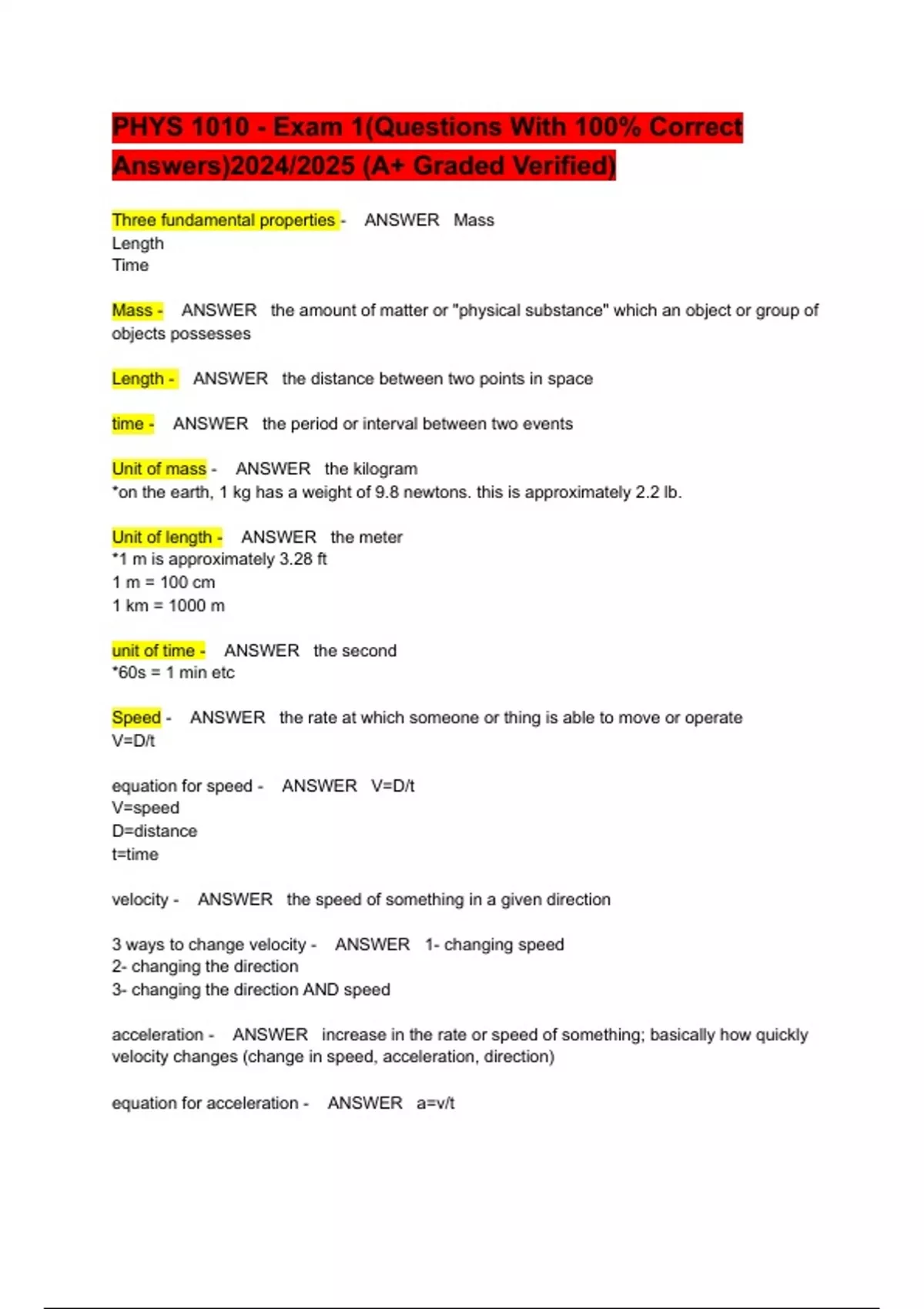 PHYS 1010 - Exam 1(Questions With 100% Correct Answers)2024/2025 (A+ Graded Verified)

Three fundamental properties - ANSWER Mass
Length
Time

Mass - ANSWER the amount of matter or "physical substance" which an object or group of objects possesses

Length - ANSWER the distance between two points in space

time - ANSWER the period or interval between two events

Unit of mass - ANSWER the kilogram
*on the earth, 1 kg has a weight of 9.8 newtons. this is approximately 2.2 lb.

Unit of length - ANSWER the meter
*1 m is approximately 3.28 ft
1 m = 100 cm
1 km = 1000 m

unit of time - ANSWER the second
*60s = 1 min etc

Speed - ANSWER the rate at which someone or thing is able to move or operate
V=D/t

equation for speed - ANSWER V=D/t
V=speed
D=distance
t=time

velocity - ANSWER the speed of something in a given direction

3 ways to change velocity - ANSWER 1- changing speed
2- changing the direction
3- changing the direction AND speed

acceleration - ANSWER increase in the rate or speed of something; basically how quickly velocity changes (change in speed, acceleration, direction)

equation for acceleration - ANSWER a=v/t